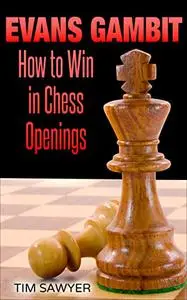 EVANS GAMBIT

How to Win in Chess Openings

TIM SAWYER